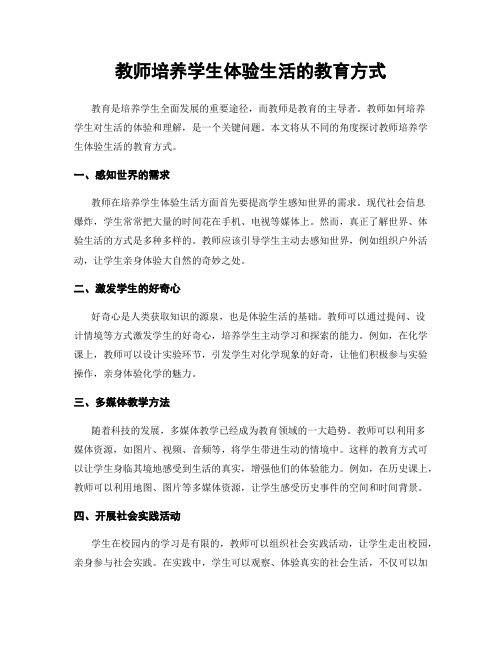 教师培养学生体验生活的教育方式

教育是培养学生全面发展的重要途径，而教师是教育的主导者。教师如何培养学生对生活的体验和理解，是一个关键问题。本文将从不同的角度探讨教师培养学生体验生活的教育方式。

一、感知世界的需求

教师在培养学生体验生活方面首先要提高学生感知世界的需求。现代社会信息爆炸，学生常常把大量的时间花在手机、电视等媒体上。然而，真正了解世界、体验生活的方式是多种多样的。教师应该引导学生主动去感知世界，例如组织户外活动，让学生亲身体验大自然的奇妙之处。

二、激发学生的好奇心

好奇心是人类获取知识的源泉，也是体验生活的基础。教师可以通过提问、设计情境等方式激发学生的好奇心，培养学生主动学习和探索的能力。例如，在化学课上，教师可以设计实验环节，引发学生对化学现象的好奇，让他们积极参与实验操作，亲身体验化学的魅力。

三、多媒体教学方法

随着科技的发展，多媒体教学已经成为教育领域的一大趋势。教师可以利用多媒体资源，如图片、视频、音频等，将学生带进生动的情境中。这样的教育方式可以让学生身临其境地感受到生活的真实，增强他们的体验能力。例如，在历史课上，教师可以利用地图、图片等多媒体资源，让学生感受历史事件的空间和时间背景。

四、开展社会实践活动

学生在校园内的学习是有限的，教师可以组织社会实践活动，让学生走出校园，亲身参与社会实践。在实践中，学生可以观察、体验真实的社会生活，不仅可以加